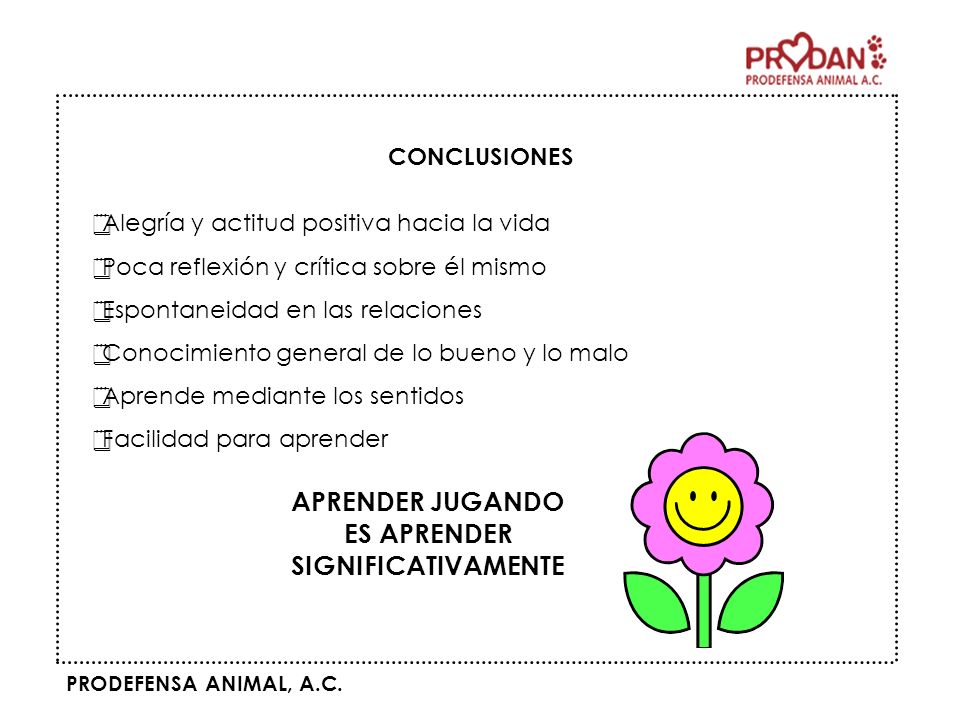 PRODAN
PRODEFENSA ANIMAL A.C.

CONCLUSIONES

Alegría y actitud positiva hacia la vida
Poca reflexión y crítica sobre él mismo
Espontaneidad en las relaciones
Conocimiento general de lo bueno y lo malo
Aprende mediante los sentidos
Facilidad para aprender

APRENDER JUGANDO
ES APRENDER
SIGNIFICATIVAMENTE

PRODEFENSA ANIMAL, A.C.